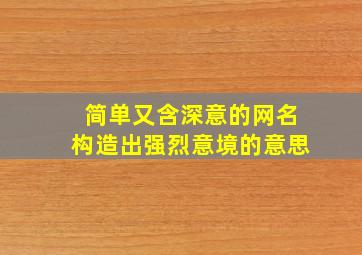 简单又含深意的网名
构造出强烈意境的意思